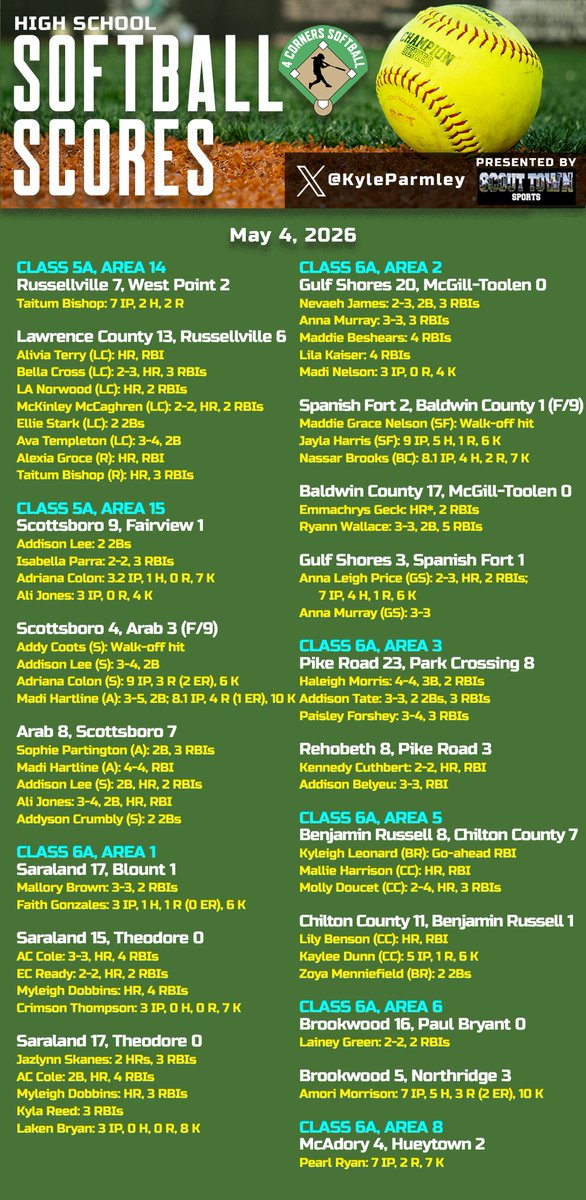 HIGH SCHOOL
SOFTBALL SCORES

4 CORNERS SOFTBALL

CHAMPION

@KyleParmley

PRESENTED BY
SCOUT TOWN SPORTS

May 4, 2026

CLASS 5A, AREA 14
Russellville 7, West Point 2
Taitum Bishop: 7 IP, 2 H, 2 R

Lawrence County 13, Russellville 6
Alivia Terry (LC): HR, RBI
Bella Cross (LC): 2-3, HR, 3 RBIs
LA Norwood (LC): HR, 2 RBIs
McKinley McCaghren (LC): 2-2, HR, 2 RBIs
Ellie Stark (LC): 2 2Bs
Ava Templeton (LC): 3-4, 2B
Alexia Groce (R): HR, RBI
Taitum Bishop (R): HR, 3 RBIs

CLASS 5A, AREA 15
Scottsboro 9, Fairview 1
Addison Lee: 2 2Bs
Isabella Parra: 2-2, 3 RBIs
Adriana Colon: 3.2 IP, 1 H, 0 R, 7 K
Ali Jones: 3 IP, 0 R, 4 K

Scottsboro 4, Arab 3 (F/9)
Addy Coots (S): Walk-off hit
Addison Lee (S): 3-4, 2B
Adriana Colon (S): 9 IP, 3 R (2 ER), 6 K
Madi Hartline (A): 3-5, 2B; 8.1 IP, 4 R (1 ER), 10 K

Arab 8, Scottsboro 7
Sophie Partington (A): 2B, 3 RBIs
Madi Hartline (A): 4-4, RBI
Addison Lee (S): 2B, HR, 2 RBIs
Ali Jones: 3-4, 2B, HR, RBI
Addyson Crumbly (S): 2 2Bs

CLASS 6A, AREA 1
Saraland 17, Blount 1
Mallory Brown: 3-3, 2 RBIs
Faith Gonzales: 3 IP, 1 H, 1 R (0 ER), 6 K

Saraland 15, Theodore 0
AC Cole: 3-3, HR, 4 RBIs
EC Ready: 2-2, HR, 2 RBIs
Myleigh Dobbins: HR, 4 RBIs
Crimson Thompson: 3 IP, 0 H, 0 R, 7 K

Saraland 17, Theodore 0
Jazlynn Skanes: 2 HRs, 3 RBIs
AC Cole: 2B, HR, 4 RBIs
Myleigh Dobbins: HR, 3 RBIs
Kyla Reed: 3 RBIs
Laken Bryan: 3 IP, 0 H, 0 R, 8 K

CLASS 6A, AREA 2
Gulf Shores 20, McGill-Toolen 0
Nevaeh James: 2-3, 2B, 3 RBIs
Anna Murray: 3-3, 3 RBIs
Maddie Beshears: 4 RBIs
Lila Kaiser: 4 RBIs
Madi Nelson: 3 IP, 0 R, 4 K

Spanish Fort 2, Baldwin County 1 (F/9)
Maddie Grace Nelson (SF): Walk-off hit
Jayla Harris (SF): 9 IP, 5 H, 1 R, 6 K
Nassar Brooks (BC): 8.1 IP, 4 H, 2 R, 7 K

Baldwin County 17, McGill-Toolen 0
Emmachrys Geck: HR*, 2 RBIs
Ryann Wallace: 3-3, 2B, 5 RBIs

Gulf Shores 3, Spanish Fort 1
Anna Leigh Price (GS): 2-3, HR, 2 RBIs; 7 IP, 4 H, 1 R, 6 K
Anna Murray (GS): 3-3

CLASS 6A, AREA 3
Pike Road 23, Park Crossing 8
Haleigh Morris: 4-4, 3B, 2 RBIs
Addison Tate: 3-3, 2 2Bs, 3 RBIs
Paisley Forshey: 3-4, 3 RBIs

Rehobeth 8, Pike Road 3
Kennedy Cuthbert: 2-2, HR, RBI
Addison Belyeu: 3-3, RBI

CLASS 6A, AREA 5
Benjamin Russell 8, Chilton County 7
Kyleigh Leonard (BR): Go-ahead RBI
Mallie Harrison (CC): HR, RBI
Molly Doucet (CC): 2-4, HR, 3 RBIs

Chilton County 11, Benjamin Russell 1
Lily Benson (CC): HR, RBI
Kaylee Dunn (CC): 5 IP, 1 R, 6 K
Zoya Menniefield (BR): 2 2Bs

CLASS 6A, AREA 6
Brookwood 16, Paul Bryant 0
Lainey Green: 2-2, 2 RBIs

Brookwood 5, Northridge 3
Amori Morrison: 7 IP, 5 H, 3 R (2 ER), 10 K

CLASS 6A, AREA 8
McAdory 4, Hueytown 2
Pearl Ryan: 7 IP, 2 R, 7 K